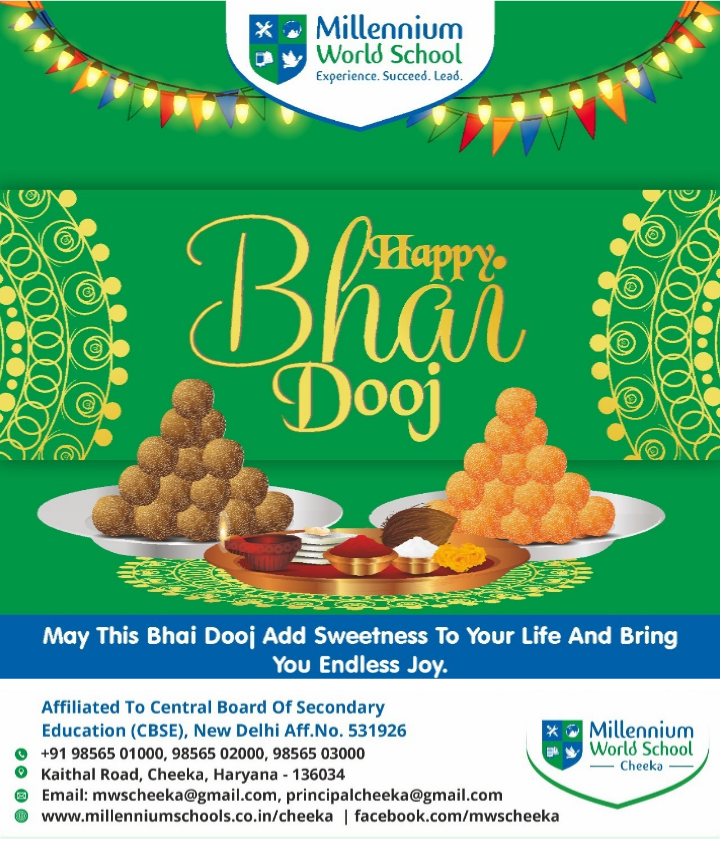 Millennium World School
Experience. Succeed. Lead.

Happy Bhai Dooj

May This Bhai Dooj Add Sweetness To Your Life And Bring You Endless Joy.

Affiliated To Central Board Of Secondary Education (CBSE), New Delhi Aff.No. 531926
+91 98565 01000, 98565 02000, 98565 03000
Kaithal Road, Cheeka, Haryana - 136034
Email: mwscheeka@gmail.com, principalcheeka@gmail.com
www.millenniumschools.co.in/cheeka | facebook.com/mwscheeka

Millennium World School
Cheeka